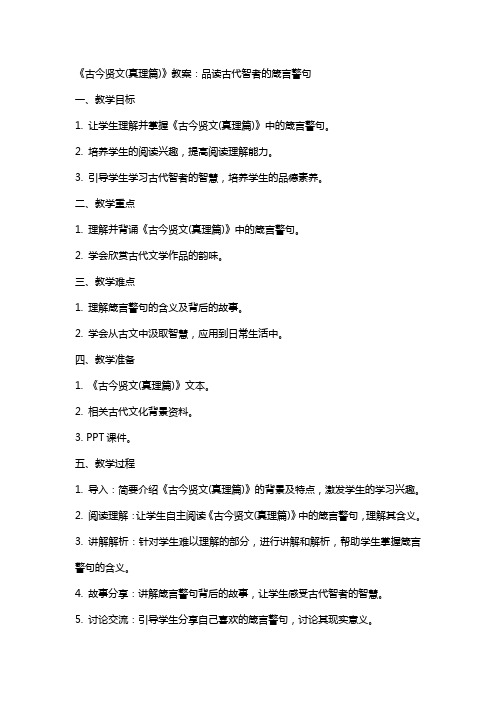 《古今贤文(真理篇)》教案：品读古代智者的箴言警句

一、教学目标

1. 让学生理解并掌握《古今贤文(真理篇)》中的箴言警句。

2. 培养学生的阅读兴趣，提高阅读理解能力。

3. 引导学生学习古代智者的智慧，培养学生的品德素养。

二、教学重点

1. 理解并背诵《古今贤文(真理篇)》中的箴言警句。

2. 学会欣赏古代文学作品的韵味。

三、教学难点

1. 理解箴言警句的含义及背后的故事。

2. 学会从古文中汲取智慧，应用到日常生活中。

四、教学准备

1. 《古今贤文(真理篇)》文本。

2. 相关古代文化背景资料。

3. PPT 课件。

五、教学过程

1. 导入：简要介绍《古今贤文(真理篇)》的背景及特点，激发学生的学习兴趣。

2. 阅读理解：让学生自主阅读《古今贤文(真理篇)》中的箴言警句，理解其含义。

3. 讲解解析：针对学生难以理解的部分，进行讲解和解析，帮助学生掌握箴言警句的含义。

4. 故事分享：讲解箴言警句背后的故事，让学生感受古代智者的智慧。

5. 讨论交流：引导学生分享自己喜欢的箴言警句，讨论其现实意义。